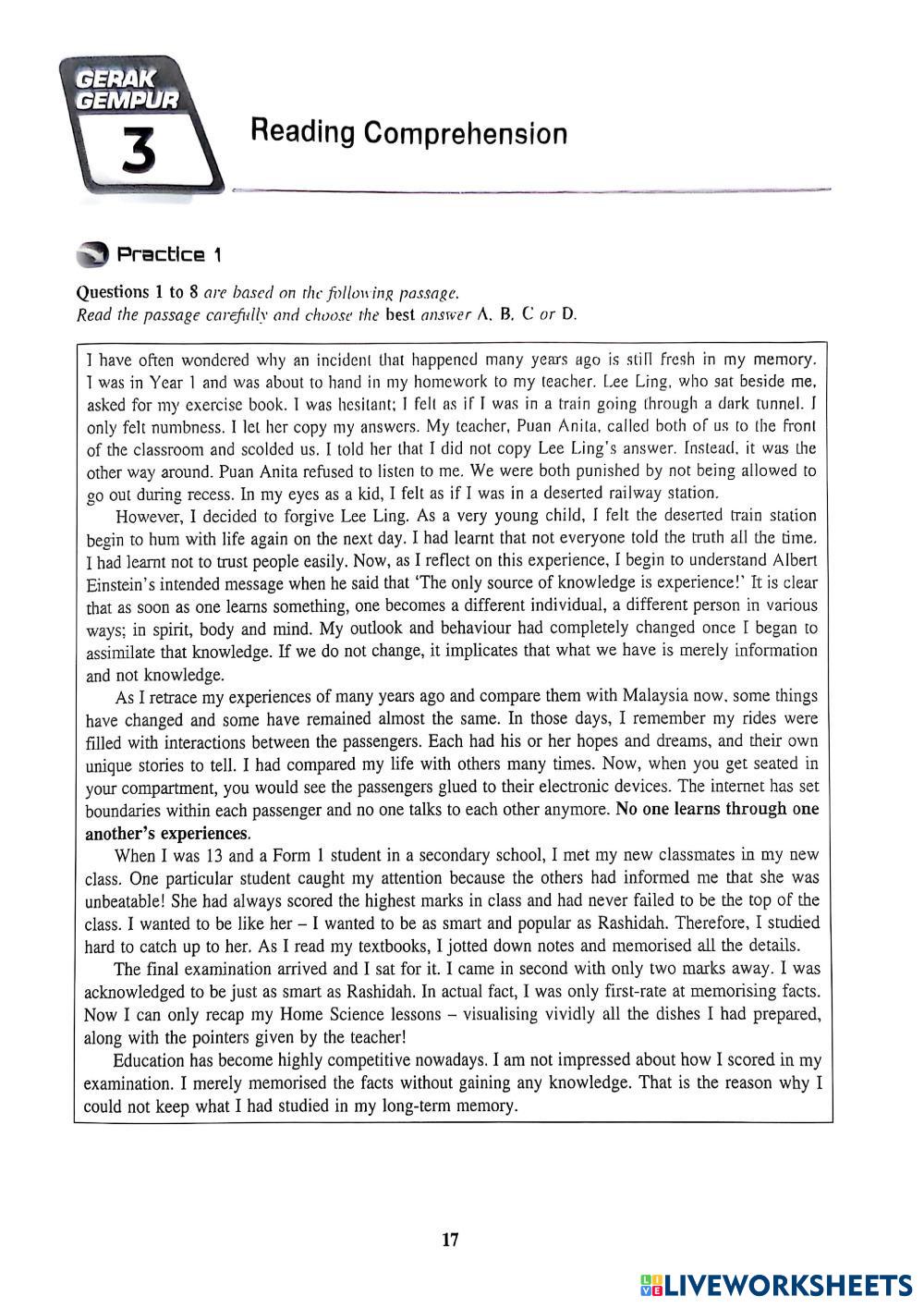 GERAK GEMPUR
3

Reading Comprehension

Practice 1

Questions 1 to 8 are based on the following passage.
Read the passage carefully and choose the best answer A, B, C or D.

I have often wondered why an incident that happened many years ago is still fresh in my memory. I was in Year 1 and was about to hand in my homework to my teacher. Lee Ling, who sat beside me, asked for my exercise book. I was hesitant; I felt as if I was in a train going through a dark tunnel. I only felt numbness. I let her copy my answers. My teacher, Puan Anita, called both of us to the front of the classroom and scolded us. I told her that I did not copy Lee Ling's answer. Instead, it was the other way around. Puan Anita refused to listen to me. We were both punished by not being allowed to go out during recess. In my eyes as a kid, I felt as if I was in a deserted railway station.

However, I decided to forgive Lee Ling. As a very young child, I felt the deserted train station begin to hum with life again on the next day. I had learnt that not everyone told the truth all the time. I had learnt not to trust people easily. Now, as I reflect on this experience, I begin to understand Albert Einstein's intended message when he said that 'The only source of knowledge is experience!' It is clear that as soon as one learns something, one becomes a different individual, a different person in various ways; in spirit, body and mind. My outlook and behaviour had completely changed once I began to assimilate that knowledge. If we do not change, it implicates that what we have is merely information and not knowledge.

As I retrace my experiences of many years ago and compare them with Malaysia now, some things have changed and some have remained almost the same. In those days, I remember my rides were filled with interactions between the passengers. Each had his or her hopes and dreams, and their own unique stories to tell. I had compared my life with others many times. Now, when you get seated in your compartment, you would see the passengers glued to their electronic devices. The internet has set boundaries within each passenger and no one talks to each other anymore. No one learns through one another's experiences.

When I was 13 and a Form 1 student in a secondary school, I met my new classmates in my new class. One particular student caught my attention because the others had informed me that she was unbeatable! She had always scored the highest marks in class and had never failed to be the top of the class. I wanted to be like her – I wanted to be as smart and popular as Rashidah. Therefore, I studied hard to catch up to her. As I read my textbooks, I jotted down notes and memorised all the details.

The final examination arrived and I sat for it. I came in second with only two marks away. I was acknowledged to be just as smart as Rashidah. In actual fact, I was only first-rate at memorising facts. Now I can only recap my Home Science lessons – visualising vividly all the dishes I had prepared, along with the pointers given by the teacher!

Education has become highly competitive nowadays. I am not impressed about how I scored in my examination. I merely memorised the facts without gaining any knowledge. That is the reason why I could not keep what I had studied in my long-term memory.

17

LIVEWORKSHEETS